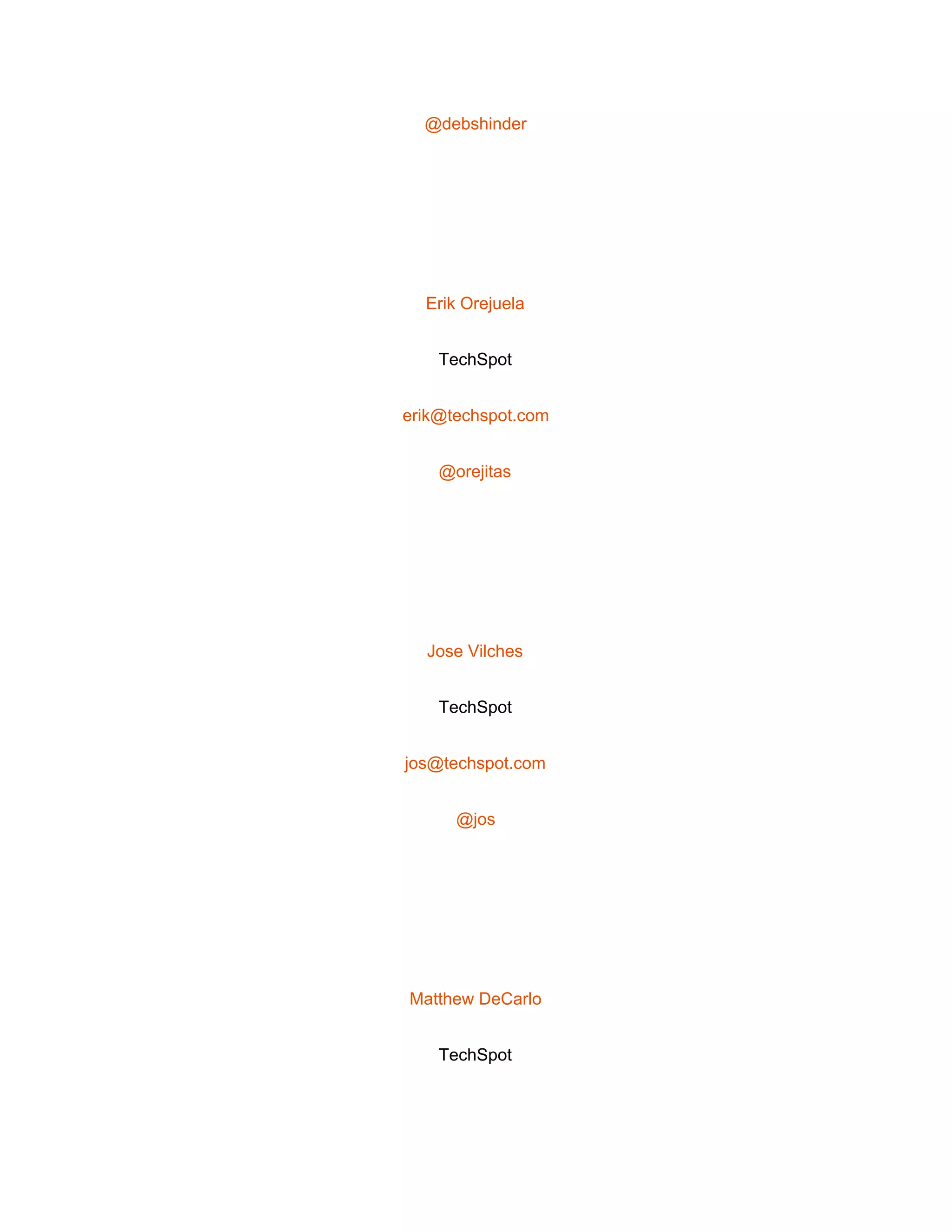 @debshinder

Erik Orejuela

TechSpot

erik@techspot.com

@orejitas

Jose Vilches

TechSpot

jos@techspot.com

@jos

Matthew DeCarlo

TechSpot